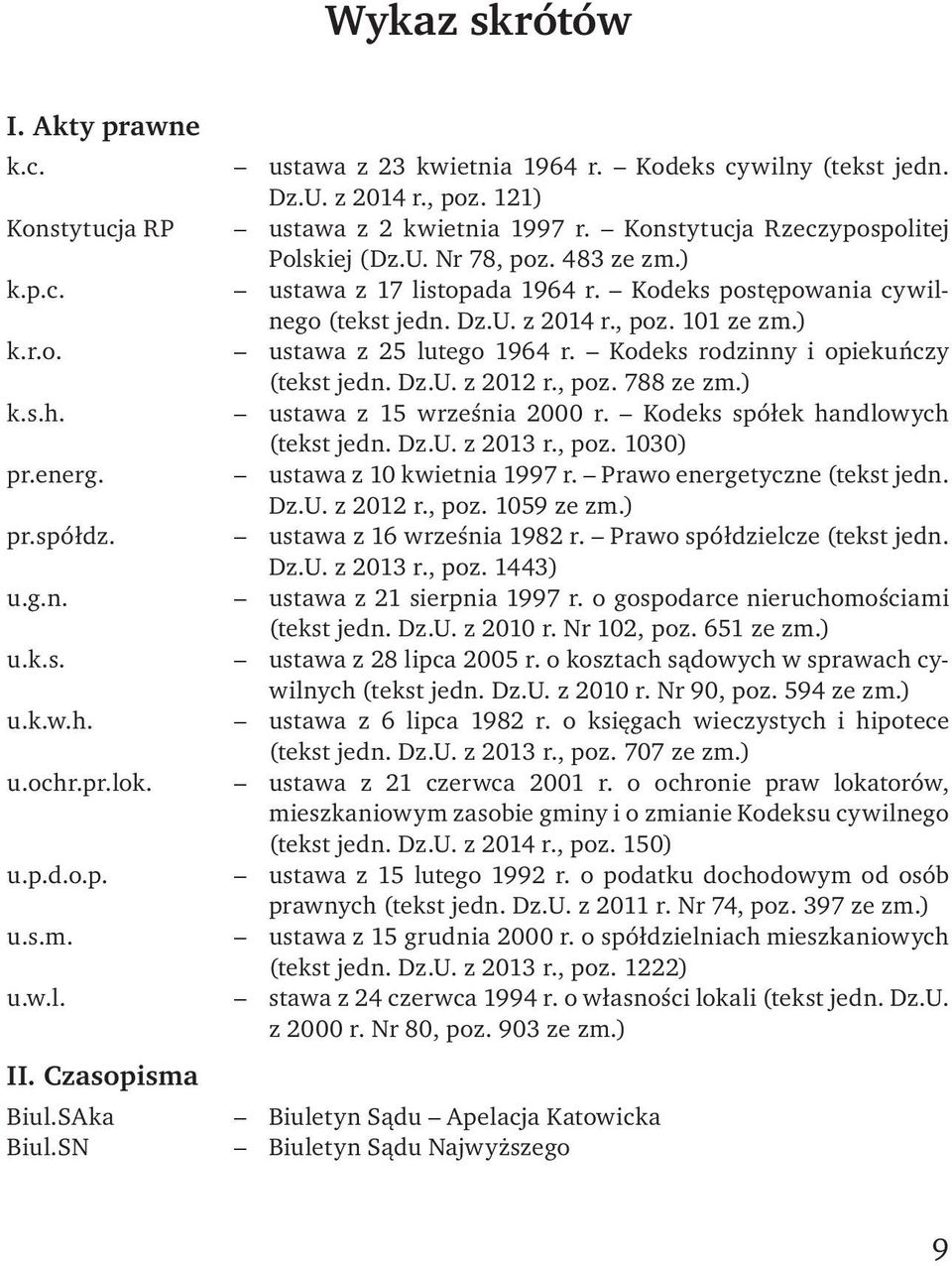 Wykaz skrótów

I. Akty prawne

k.c. – ustawa z 23 kwietnia 1964 r. – Kodeks cywilny (tekst jedn. Dz.U. z 2014 r., poz. 121)

Konstytucja RP – ustawa z 2 kwietnia 1997 r. – Konstytucja Rzeczypospolitej Polskiej (Dz.U. Nr 78, poz. 483 ze zm.)

k.p.c. – ustawa z 17 listopada 1964 r. – Kodeks postępowania cywilnego (tekst jedn. Dz.U. z 2014 r., poz. 101 ze zm.)

k.r.o. – ustawa z 25 lutego 1964 r. – Kodeks rodzinny i opiekuńczy (tekst jedn. Dz.U. z 2012 r., poz. 788 ze zm.)

k.s.h. – ustawa z 15 września 2000 r. – Kodeks spółek handlowych (tekst jedn. Dz.U. z 2013 r., poz. 1030)

pr.energ. – ustawa z 10 kwietnia 1997 r. – Prawo energetyczne (tekst jedn. Dz.U. z 2012 r., poz. 1059 ze zm.)

pr.spółdz. – ustawa z 16 września 1982 r. – Prawo spółdzielcze (tekst jedn. Dz.U. z 2013 r., poz. 1443)

u.g.n. – ustawa z 21 sierpnia 1997 r. o gospodarce nieruchomościami (tekst jedn. Dz.U. z 2010 r. Nr 102, poz. 651 ze zm.)

u.k.s. – ustawa z 28 lipca 2005 r. o kosztach sądowych w sprawach cywilnych (tekst jedn. Dz.U. z 2010 r. Nr 90, poz. 594 ze zm.)

u.k.w.h. – ustawa z 6 lipca 1982 r. o księgach wieczystych i hipotece (tekst jedn. Dz.U. z 2013 r., poz. 707 ze zm.)

u.ochr.pr.lok. – ustawa z 21 czerwca 2001 r. o ochronie praw lokatorów, mieszkaniowym zasobie gminy i o zmianie Kodeksu cywilnego (tekst jedn. Dz.U. z 2014 r., poz. 150)

u.p.d.o.p. – ustawa z 15 lutego 1992 r. o podatku dochodowym od osób prawnych (tekst jedn. Dz.U. z 2011 r. Nr 74, poz. 397 ze zm.)

u.s.m. – ustawa z 15 grudnia 2000 r. o spółdzielniach mieszkaniowych (tekst jedn. Dz.U. z 2013 r., poz. 1222)

u.w.l. – stawa z 24 czerwca 1994 r. o własności lokali (tekst jedn. Dz.U. z 2000 r. Nr 80, poz. 903 ze zm.)

II. Czasopisma

Biul.SAka – Biuletyn Sądu – Apelacja Katowicka

Biul.SN – Biuletyn Sądu Najwyższego

9